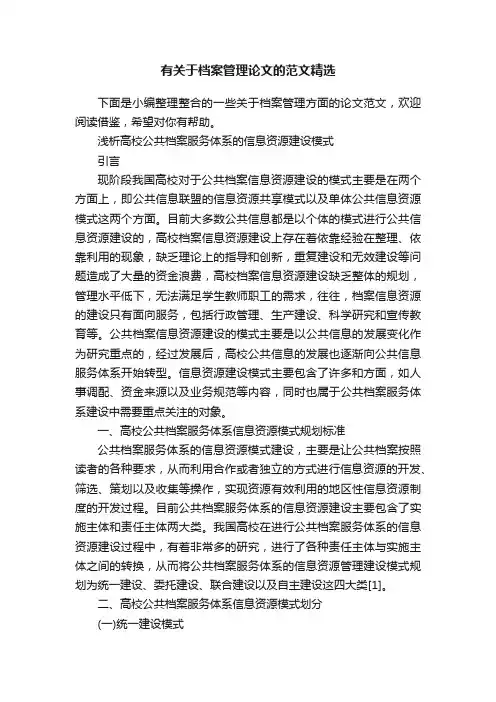 有关于档案管理论文的范文精选

下面是小编整理整合的一些关于档案管理方面的论文范文，欢迎阅读借鉴，希望对你有帮助。

浅析高校公共档案服务体系的信息资源建设模式

引言

现阶段我国高校对于公共档案信息资源建设的模式主要是在两个方面上，即公共信息联盟的信息资源共享模式以及单体公共信息资源模式这两个方面。目前大多数公共信息都是以个体的模式进行公共信息资源建设的，高校档案信息资源建设上存在着依靠经验在整理、依靠利用的现象，缺乏理论上的指导和创新，重复建设和无效建设等问题造成了大量的资金浪费，高校档案信息资源建设缺乏整体的规划，管理水平低下，无法满足学生教师职工的需求，往往，档案信息资源的建设只有面向服务，包括行政管理、生产建设、科学研究和宣传教育等。公共档案信息资源建设的模式主要是以公共信息的发展变化作为研究重点的，经过发展后，高校公共信息的发展也逐渐向公共信息服务体系开始转型。信息资源建设模式主要包含了许多和方面，如人事调配、资金来源以及业务规范等内容，同时也属于公共档案服务体系建设中需要重点关注的对象。

一、高校公共档案服务体系信息资源模式规划标准

公共档案服务体系的信息资源模式建设，主要是让公共档案按照读者的各种要求，从而利用合作或者独立的方式进行信息资源的开发、筛选、策划以及收集等操作，实现资源有效利用的地区性信息资源制度的开发过程。目前公共档案服务体系的信息资源建设主要包含了实施主体和责任主体两大类。我国高校在进行公共档案服务体系的信息资源建设过程中，有着非常多的研究，进行了各种责任主体与实施主体之间的转换，从而将公共档案服务体系的信息资源管理建设模式规划为统一建设、委托建设、联合建设以及自主建设这四大类[1]。

二、高校公共档案服务体系信息资源模式划分

(一)统一建设模式